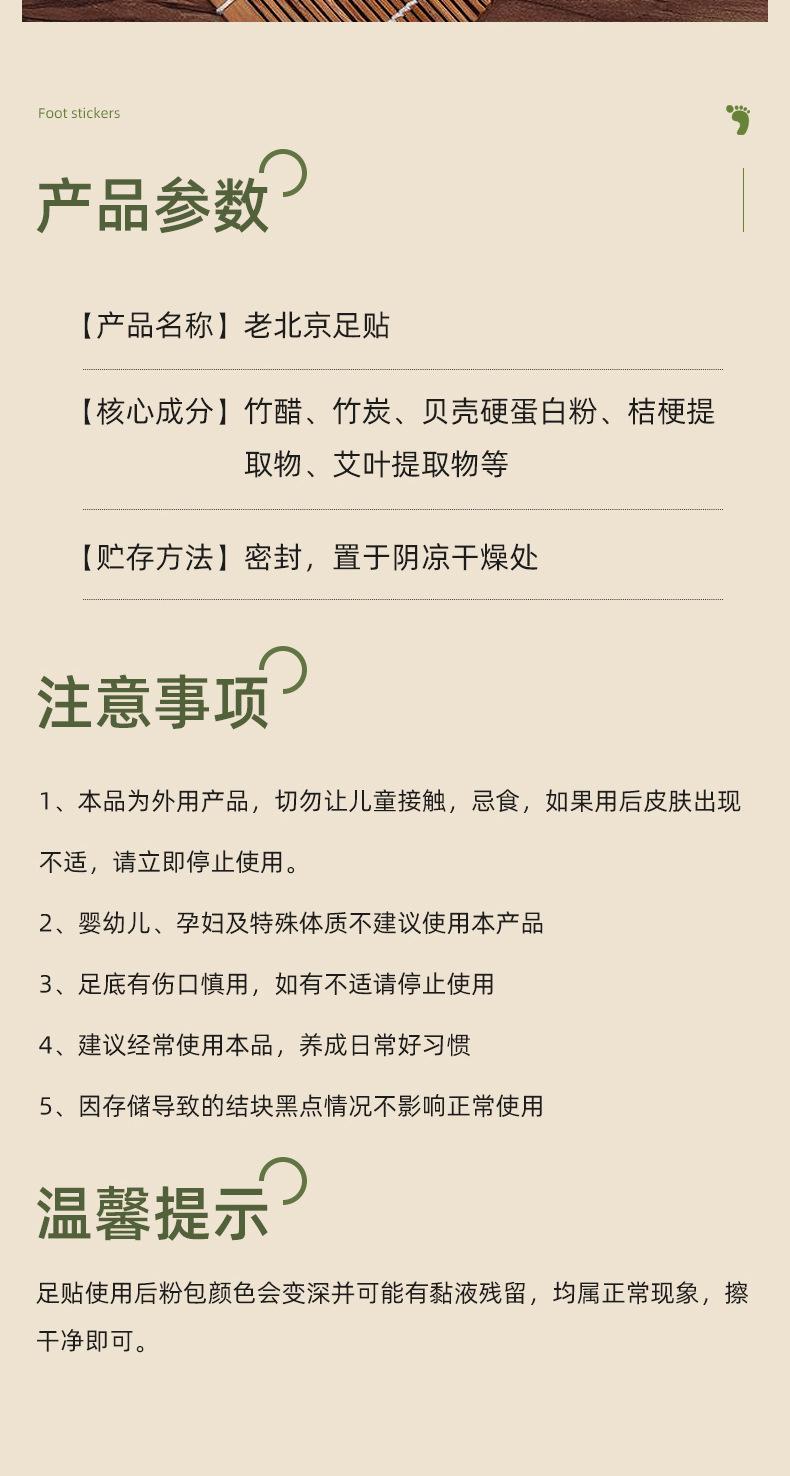 Foot stickers

产品参数

【产品名称】老北京足贴

【核心成分】竹醋、竹炭、贝壳硬蛋白粉、桔梗提取物、艾叶提取物等

【贮存方法】密封，置于阴凉干燥处

注意事项

1、本品为外用产品，切勿让儿童接触，忌食，如果用后皮肤出现不适，请立即停止使用。

2、婴幼儿、孕妇及特殊体质不建议使用本产品

3、足底有伤口慎用，如有不适请停止使用

4、建议经常使用本品，养成日常好习惯

5、因存储导致的结块黑点情况不影响正常使用

温馨提示

足贴使用后粉包颜色会变深并可能有黏液残留，均属正常现象，擦干净即可。